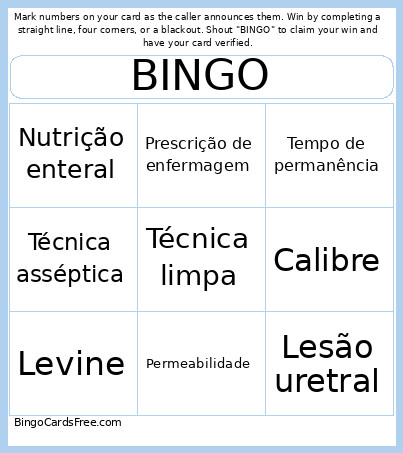 Mark numbers on your card as the caller announces them. Win by completing a straight line, four corners, or a blackout. Shout "BINGO" to claim your win and have your card verified.

BINGO

| Nutrição enteral | Prescrição de enfermagem | Tempo de permanência |
|---|---|---|
| Técnica asséptica | Técnica limpa | Calibre |
| Levine | Permeabilidade | Lesão uretral |

BingoCardsFree.com